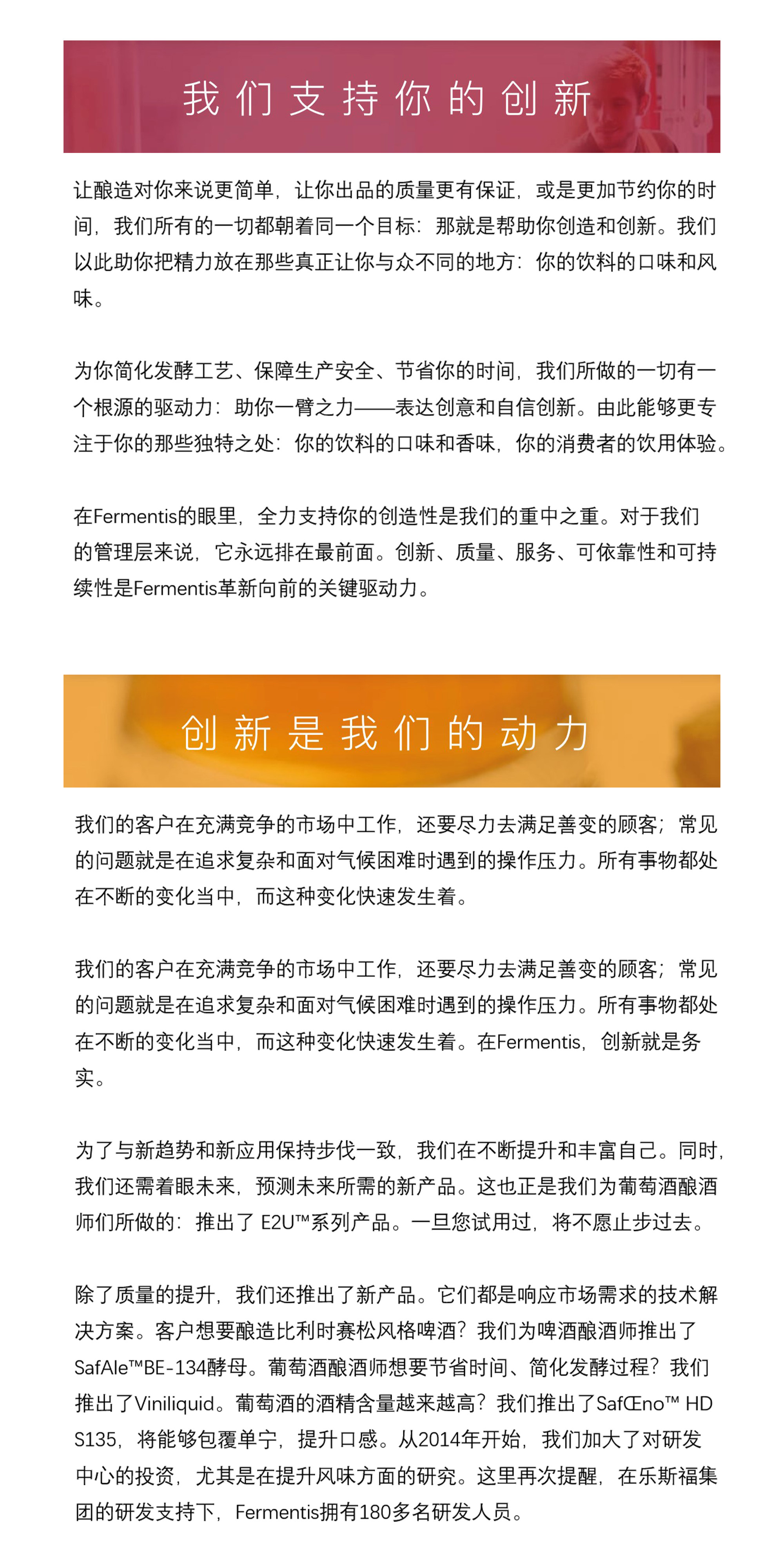 我们支持你的创新

让酿造对你来说更简单，让你出品的质量更有保证，或是更加节约你的时间，我们所有的一切都朝着同一个目标：那就是帮助你创造和创新。我们以此助你把精力放在那些真正让你与众不同的地方：你的饮料的口味和风味。

为你简化发酵工艺、保障生产安全、节省你的时间，我们所做的一切有一个根源的驱动力：助你一臂之力——表达创意和自信创新。由此能够更专注于你的那些独特之处：你的饮料的口味和香味，你的消费者的饮用体验。

在Fermentis的眼里，全力支持你的创造性是我们的重中之重。对于我们的管理层来说，它永远排在最前面。创新、质量、服务、可依靠性和可持续性是Fermentis革新向前的关键驱动力。

创新是我们的动力

我们的客户在充满竞争的市场中工作，还要尽力去满足善变的顾客；常见的问题就是在追求复杂和面对气候困难时遇到的操作压力。所有事物都处在不断的变化当中，而这种变化快速发生着。

我们的客户在充满竞争的市场中工作，还要尽力去满足善变的顾客；常见的问题就是在追求复杂和面对气候困难时遇到的操作压力。所有事物都处在不断的变化当中，而这种变化快速发生着。在Fermentis，创新就是务实。

为了与新趋势和新应用保持步伐一致，我们在不断提升和丰富自己。同时，我们还需着眼未来，预测未来所需的新产品。这也正是我们为葡萄酒酿酒师们所做的：推出了 E2U™系列产品。一旦您试用过，将不愿止步过去。

除了质量的提升，我们还推出了新产品。它们都是响应市场需求的技术解决方案。客户想要酿造比利时赛松风格啤酒？我们为啤酒酿酒师推出了SafAle™BE-134酵母。葡萄酒酿酒师想要节省时间、简化发酵过程？我们推出了Viniliquid。葡萄酒的酒精含量越来越高？我们推出了SafŒno™ HD S135，将能够包覆单宁，提升口感。从2014年开始，我们加大了对研发中心的投资，尤其是在提升风味方面的研究。这里再次提醒，在乐斯福集团的研发支持下，Fermentis拥有180多名研发人员。